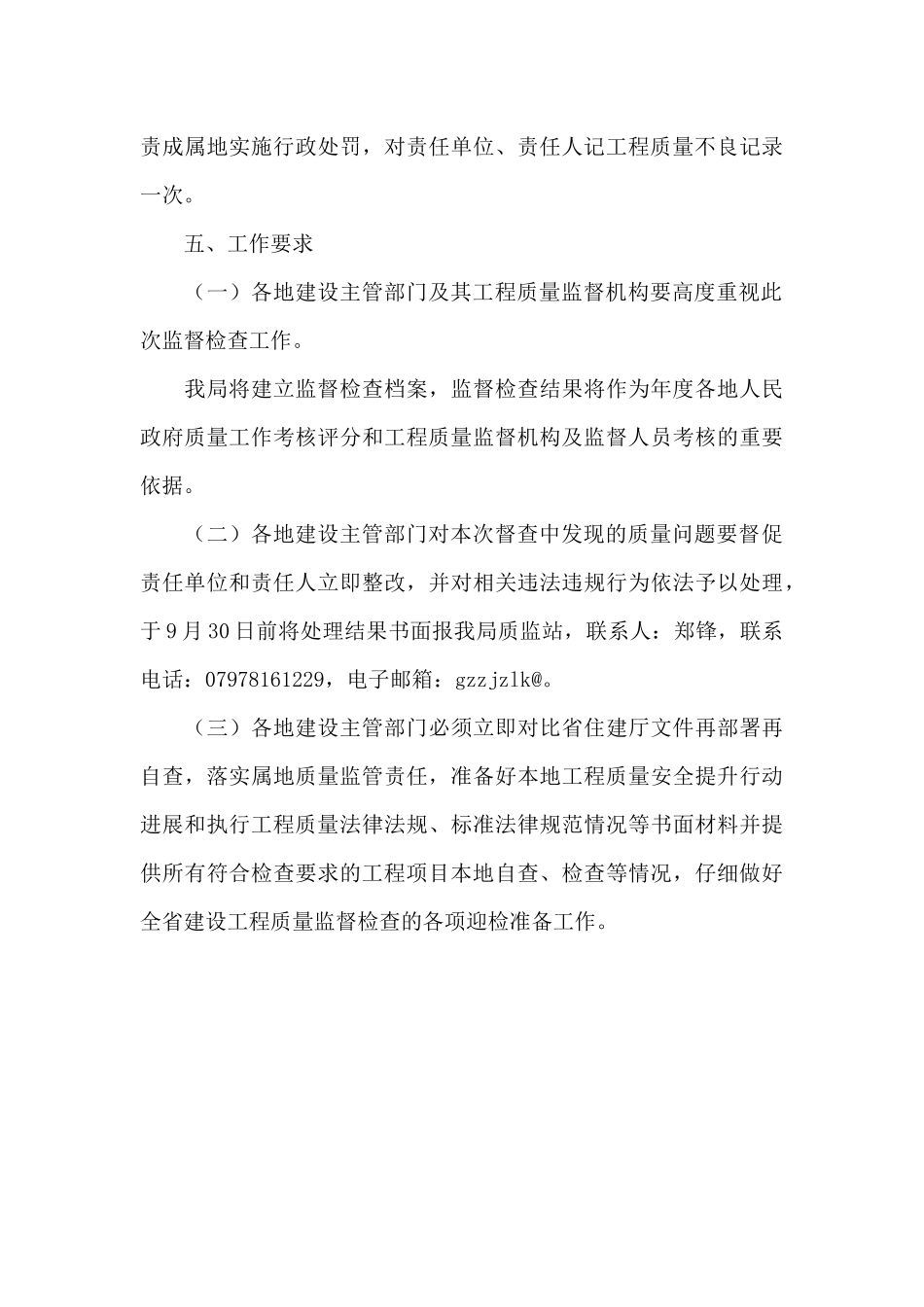 责成属地实施行政处罚，对责任单位、责任人记工程质量不良记录一次。

五、工作要求

（一）各地建设主管部门及其工程质量监督机构要高度重视此次监督检查工作。

我局将建立监督检查档案，监督检查结果将作为年度各地人民政府质量工作考核评分和工程质量监督机构及监督人员考核的重要依据。

（二）各地建设主管部门对本次督查中发现的质量问题要督促责任单位和责任人立即整改，并对相关违法违规行为依法予以处理，于9月30日前将处理结果书面报我局质监站，联系人：郑锋，联系电话：07978161229，电子邮箱：gzzjzlk@。

（三）各地建设主管部门必须立即对比省住建厅文件再部署再自查，落实属地质量监管责任，准备好本地工程质量安全提升行动进展和执行工程质量法律法规、标准法律规范情况等书面材料并提供所有符合检查要求的工程项目本地自查、检查等情况，仔细做好全省建设工程质量监督检查的各项迎检准备工作。